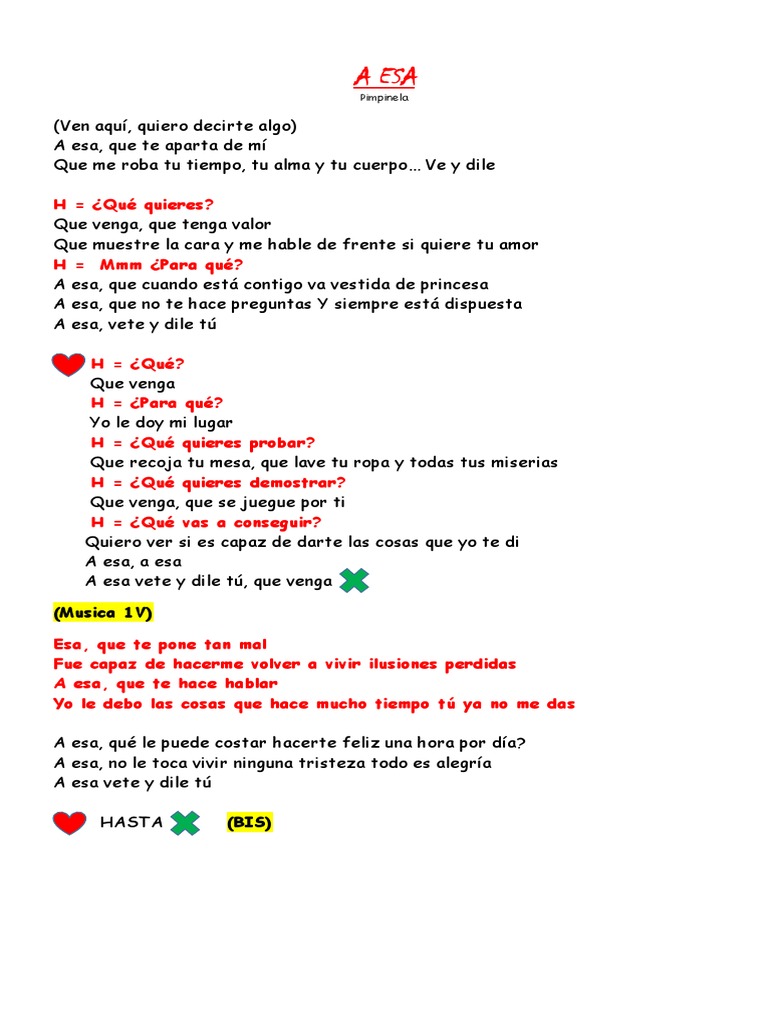 A ESA
Pimpinela

(Ven aquí, quiero decirte algo)
A esa, que te aparta de mí
Que me roba tu tiempo, tu alma y tu cuerpo… Ve y dile

H = ¿Qué quieres?
Que venga, que tenga valor
Que muestre la cara y me hable de frente si quiere tu amor
H = Mmm ¿Para qué?
A esa, que cuando está contigo va vestida de princesa
A esa, que no te hace preguntas Y siempre está dispuesta
A esa, vete y dile tú

H = ¿Qué?
Que venga
H = ¿Para qué?
Yo le doy mi lugar
H = ¿Qué quieres probar?
Que recoja tu mesa, que lave tu ropa y todas tus miserias
H = ¿Qué quieres demostrar?
Que venga, que se juegue por ti
H = ¿Qué vas a conseguir?
Quiero ver si es capaz de darte las cosas que yo te di
A esa, a esa
A esa vete y dile tú, que venga

(Musica 1V)

Esa, que te pone tan mal
Fue capaz de hacerme volver a vivir ilusiones perdidas
A esa, que te hace hablar
Yo le debo las cosas que hace mucho tiempo tú ya no me das

A esa, qué le puede costar hacerte feliz una hora por día?
A esa, no le toca vivir ninguna tristeza todo es alegría
A esa vete y dile tú

HASTA (BIS)